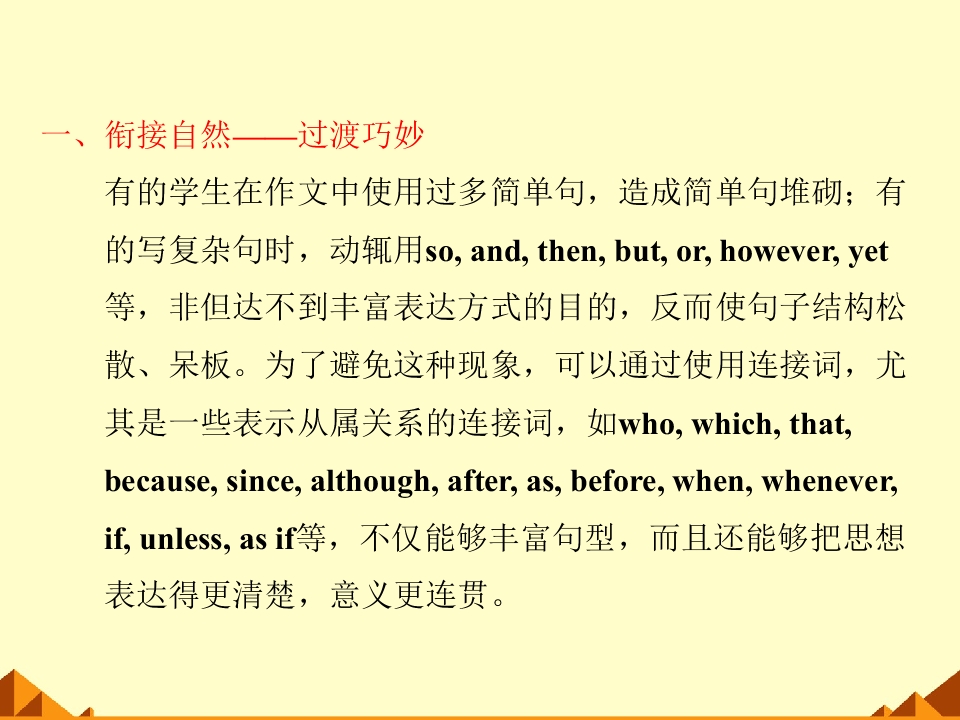 一、衔接自然——过渡巧妙

有的学生在作文中使用过多简单句，造成简单句堆砌；有的写复杂句时，动辄用so, and, then, but, or, however, yet等，非但达不到丰富表达方式的目的，反而使句子结构松散、呆板。为了避免这种现象，可以通过使用连接词，尤其是一些表示从属关系的连接词，如who, which, that, because, since, although, after, as, before, when, whenever, if, unless, as if等，不仅能够丰富句型，而且还能够把思想表达得更清楚，意义更连贯。